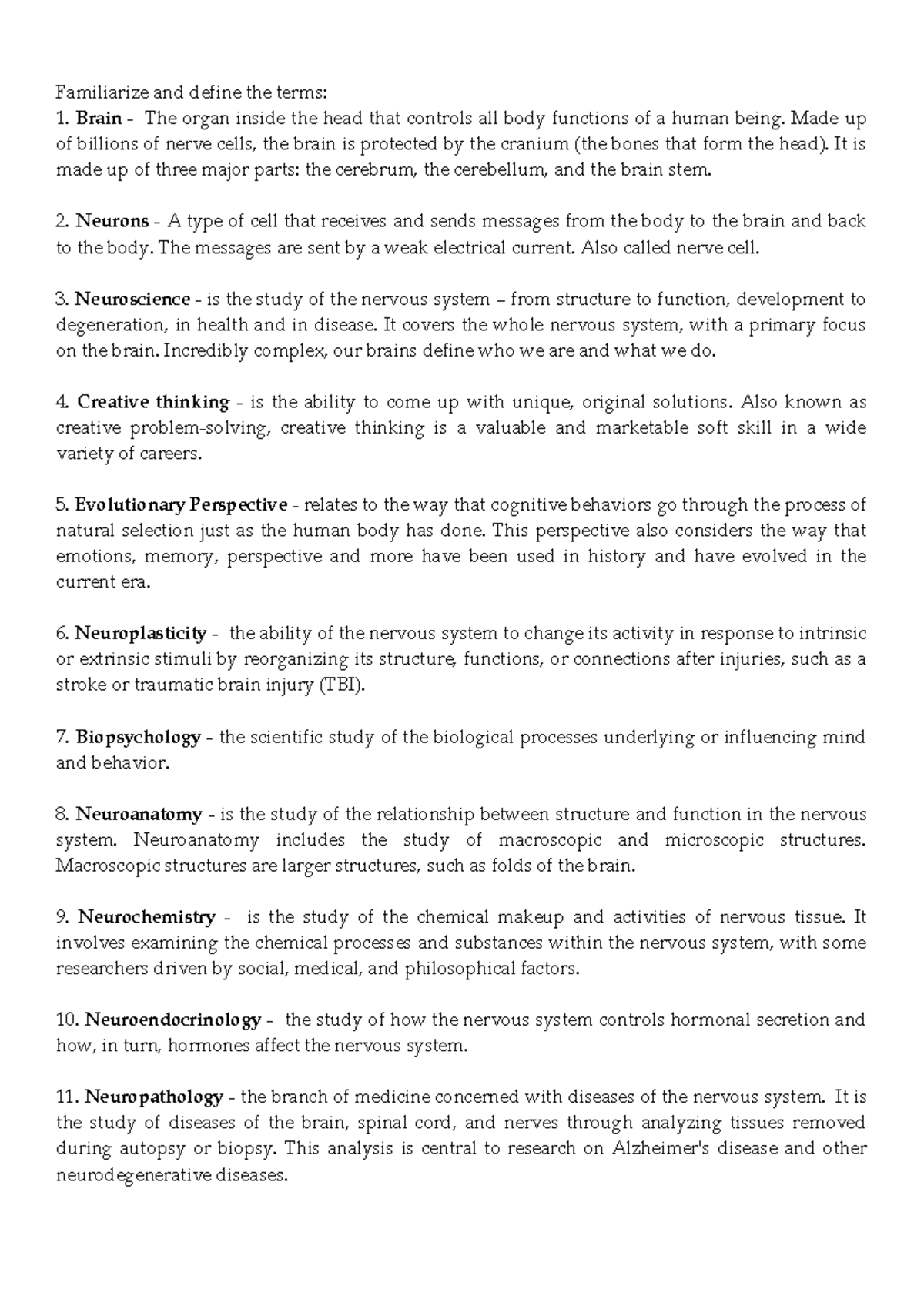 Familiarize and define the terms:
1. Brain - The organ inside the head that controls all body functions of a human being. Made up of billions of nerve cells, the brain is protected by the cranium (the bones that form the head). It is made up of three major parts: the cerebrum, the cerebellum, and the brain stem.

2. Neurons - A type of cell that receives and sends messages from the body to the brain and back to the body. The messages are sent by a weak electrical current. Also called nerve cell.

3. Neuroscience - is the study of the nervous system – from structure to function, development to degeneration, in health and in disease. It covers the whole nervous system, with a primary focus on the brain. Incredibly complex, our brains define who we are and what we do.

4. Creative thinking - is the ability to come up with unique, original solutions. Also known as creative problem-solving, creative thinking is a valuable and marketable soft skill in a wide variety of careers.

5. Evolutionary Perspective - relates to the way that cognitive behaviors go through the process of natural selection just as the human body has done. This perspective also considers the way that emotions, memory, perspective and more have been used in history and have evolved in the current era.

6. Neuroplasticity - the ability of the nervous system to change its activity in response to intrinsic or extrinsic stimuli by reorganizing its structure, functions, or connections after injuries, such as a stroke or traumatic brain injury (TBI).

7. Biopsychology - the scientific study of the biological processes underlying or influencing mind and behavior.

8. Neuroanatomy - is the study of the relationship between structure and function in the nervous system. Neuroanatomy includes the study of macroscopic and microscopic structures. Macroscopic structures are larger structures, such as folds of the brain.

9. Neurochemistry - is the study of the chemical makeup and activities of nervous tissue. It involves examining the chemical processes and substances within the nervous system, with some researchers driven by social, medical, and philosophical factors.

10. Neuroendocrinology - the study of how the nervous system controls hormonal secretion and how, in turn, hormones affect the nervous system.

11. Neuropathology - the branch of medicine concerned with diseases of the nervous system. It is the study of diseases of the brain, spinal cord, and nerves through analyzing tissues removed during autopsy or biopsy. This analysis is central to research on Alzheimer's disease and other neurodegenerative diseases.